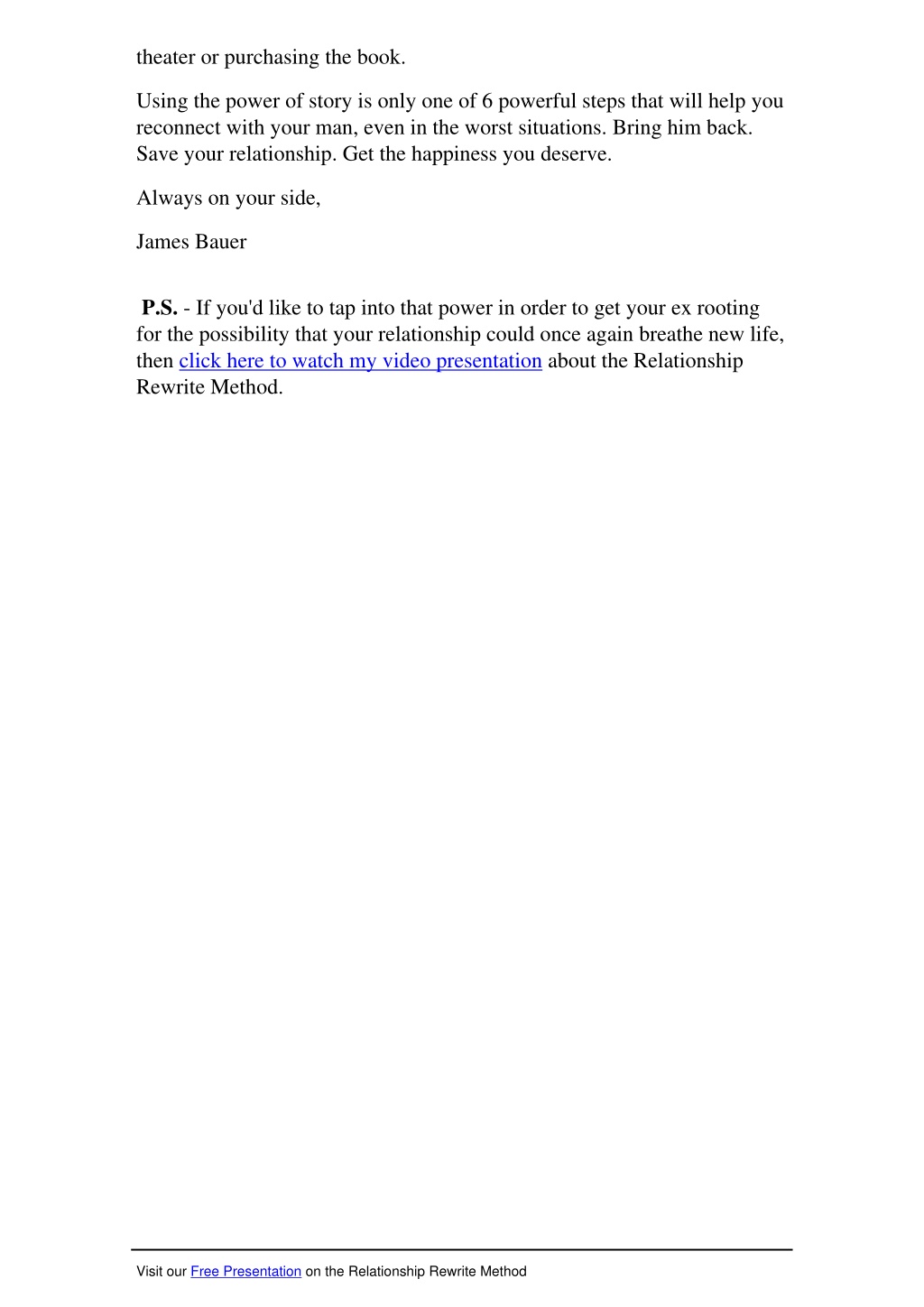 theater or purchasing the book.

Using the power of story is only one of 6 powerful steps that will help you reconnect with your man, even in the worst situations. Bring him back. Save your relationship. Get the happiness you deserve.

Always on your side,

James Bauer

P.S. - If you'd like to tap into that power in order to get your ex rooting for the possibility that your relationship could once again breathe new life, then click here to watch my video presentation about the Relationship Rewrite Method.

Visit our Free Presentation on the Relationship Rewrite Method